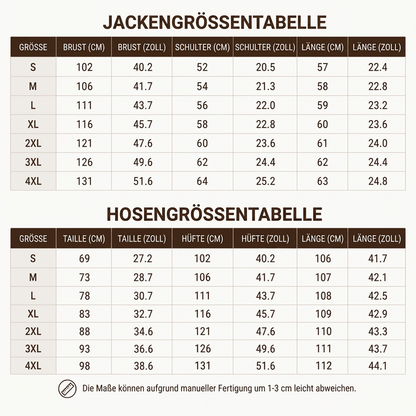 JACKENGRÖSSENTABELLE

| GRÖSSE | BRUST (CM) | BRUST (ZOLL) | SCHULTER (CM) | SCHULTER (ZOLL) | LÄNGE (CM) | LÄNGE (ZOLL) |
|---|---|---|---|---|---|---|
| S | 102 | 40.2 | 52 | 20.5 | 57 | 22.4 |
| M | 106 | 41.7 | 54 | 21.3 | 58 | 22.8 |
| L | 111 | 43.7 | 56 | 22.0 | 59 | 23.2 |
| XL | 116 | 45.7 | 58 | 22.8 | 60 | 23.6 |
| 2XL | 121 | 47.6 | 60 | 23.6 | 61 | 24.0 |
| 3XL | 126 | 49.6 | 62 | 24.4 | 62 | 24.4 |
| 4XL | 131 | 51.6 | 64 | 25.2 | 63 | 24.8 |

HOSENGRÖSSENTABELLE

| GRÖSSE | TAILLE (CM) | TAILLE (ZOLL) | HÜFTE (CM) | HÜFTE (ZOLL) | LÄNGE (CM) | LÄNGE (ZOLL) |
|---|---|---|---|---|---|---|
| S | 69 | 27.2 | 102 | 40.2 | 106 | 41.7 |
| M | 73 | 28.7 | 106 | 41.7 | 107 | 42.1 |
| L | 78 | 30.7 | 111 | 43.7 | 108 | 42.5 |
| XL | 83 | 32.7 | 116 | 45.7 | 109 | 42.9 |
| 2XL | 88 | 34.6 | 121 | 47.6 | 110 | 43.3 |
| 3XL | 93 | 36.6 | 126 | 49.6 | 111 | 43.7 |
| 4XL | 98 | 38.6 | 131 | 51.6 | 112 | 44.1 |

Die Maße können aufgrund manueller Fertigung um 1-3 cm leicht abweichen.